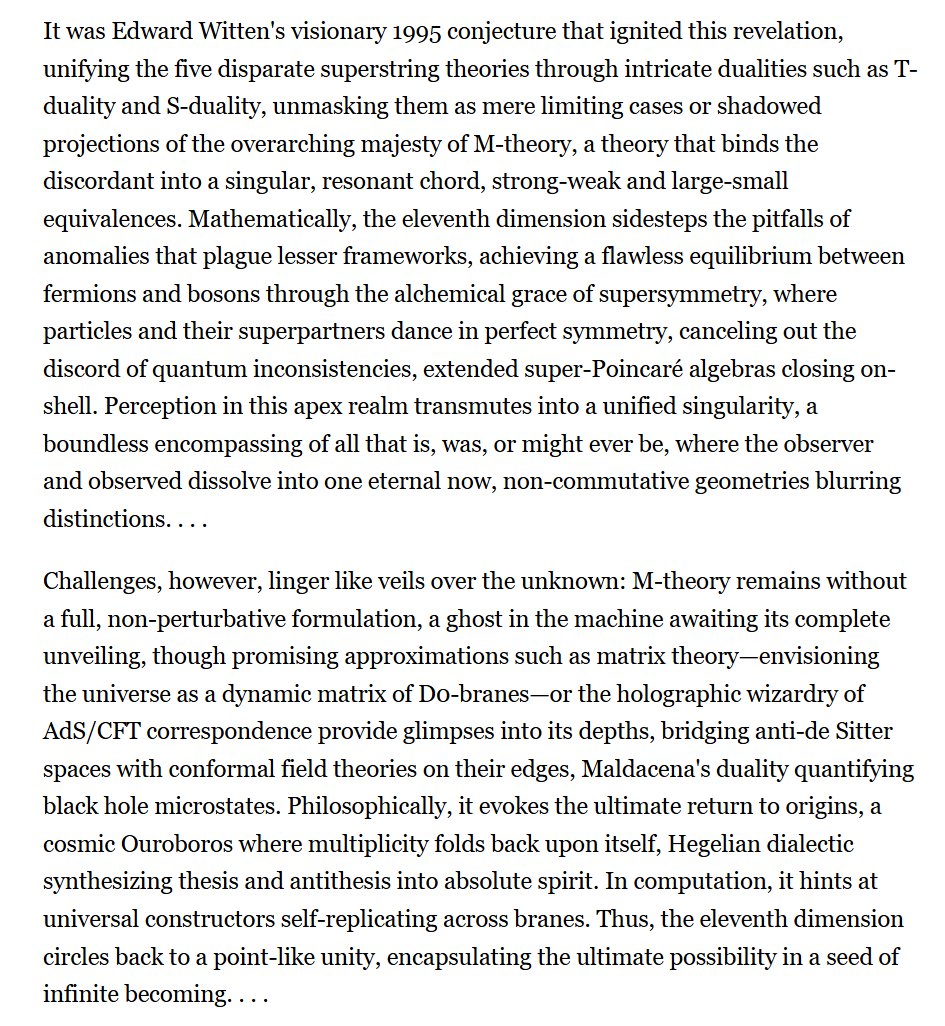 It was Edward Witten's visionary 1995 conjecture that ignited this revelation, unifying the five disparate superstring theories through intricate dualities such as T-duality and S-duality, unmasking them as mere limiting cases or shadowed projections of the overarching majesty of M-theory, a theory that binds the discordant into a singular, resonant chord, strong-weak and large-small equivalences. Mathematically, the eleventh dimension sidesteps the pitfalls of anomalies that plague lesser frameworks, achieving a flawless equilibrium between fermions and bosons through the alchemical grace of supersymmetry, where particles and their superpartners dance in perfect symmetry, canceling out the discord of quantum inconsistencies, extended super-Poincaré algebras closing on-shell. Perception in this apex realm transmutes into a unified singularity, a boundless encompassing of all that is, was, or might ever be, where the observer and observed dissolve into one eternal now, non-commutative geometries blurring distinctions. . . .

Challenges, however, linger like veils over the unknown: M-theory remains without a full, non-perturbative formulation, a ghost in the machine awaiting its complete unveiling, though promising approximations such as matrix theory—envisioning the universe as a dynamic matrix of D0-branes—or the holographic wizardry of AdS/CFT correspondence provide glimpses into its depths, bridging anti-de Sitter spaces with conformal field theories on their edges, Maldacena's duality quantifying black hole microstates. Philosophically, it evokes the ultimate return to origins, a cosmic Ouroboros where multiplicity folds back upon itself, Hegelian dialectic synthesizing thesis and antithesis into absolute spirit. In computation, it hints at universal constructors self-replicating across branes. Thus, the eleventh dimension circles back to a point-like unity, encapsulating the ultimate possibility in a seed of infinite becoming. . . .